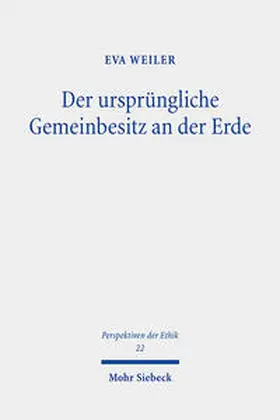 EVA WEILER

Der ursprüngliche Gemeinbesitz an der Erde

Perspektiven der Ethik
22

Mohr Siebeck